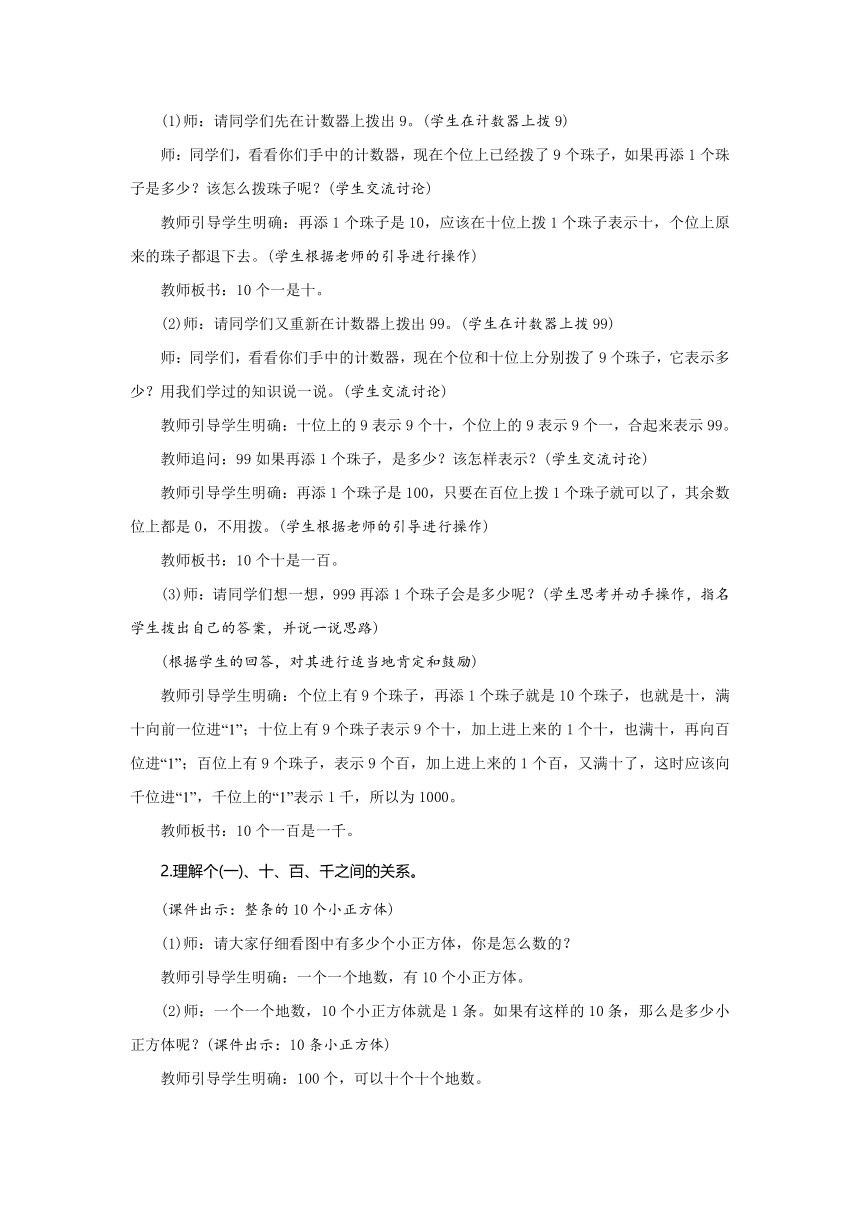 (1)师：请同学们先在计数器上拨出 9。(学生在计数器上拨 9)

师：同学们，看看你们手中的计数器，现在个位上已经拨了 9 个珠子，如果再添 1 个珠子是多少？该怎么拨珠子呢？(学生交流讨论)

教师引导学生明确：再添 1 个珠子是 10，应该在十位上拨 1 个珠子表示十，个位上原来的珠子都退下去。(学生根据老师的引导进行操作)

教师板书：10 个一是十。

(2)师：请同学们又重新在计数器上拨出 99。(学生在计数器上拨 99)

师：同学们，看看你们手中的计数器，现在个位和十位上分别拨了 9 个珠子，它表示多少？用我们学过的知识说一说。(学生交流讨论)

教师引导学生明确：十位上的 9 表示 9 个十，个位上的 9 表示 9 个一，合起来表示 99。

教师追问：99 如果再添 1 个珠子，是多少？该怎样表示？(学生交流讨论)

教师引导学生明确：再添 1 个珠子是 100，只要在百位上拨 1 个珠子就可以了，其余数位上都是 0，不用拨。(学生根据老师的引导进行操作)

教师板书：10 个十是一百。

(3)师：请同学们想一想，999 再添 1 个珠子会是多少呢？(学生思考并动手操作，指名学生拨出自己的答案，并说一说思路)

(根据学生的回答，对其进行适当地肯定和鼓励)

教师引导学生明确：个位上有 9 个珠子，再添 1 个珠子就是 10 个珠子，也就是十，满十向前一位进“1”；十位上有 9 个珠子表示 9 个十，加上进上来的 1 个十，也满十，再向百位进“1”；百位上有 9 个珠子，表示 9 个百，加上进上来的 1 个百，又满十了，这时应该向千位进“1”，千位上的“1”表示 1 千，所以为 1000。

教师板书：10 个一百是一千。

2.理解个(一)、十、百、千之间的关系。

(课件出示：整条的 10 个小正方体)

(1)师：请大家仔细看图中有多少个小正方体，你是怎么数的？

教师引导学生明确：一个一个地数，有 10 个小正方体。

(2)师：一个一个地数，10 个小正方体就是 1 条。如果有这样的 10 条，那么是多少小正方体呢？(课件出示：10 条小正方体)

教师引导学生明确：100 个，可以十个十个地数。